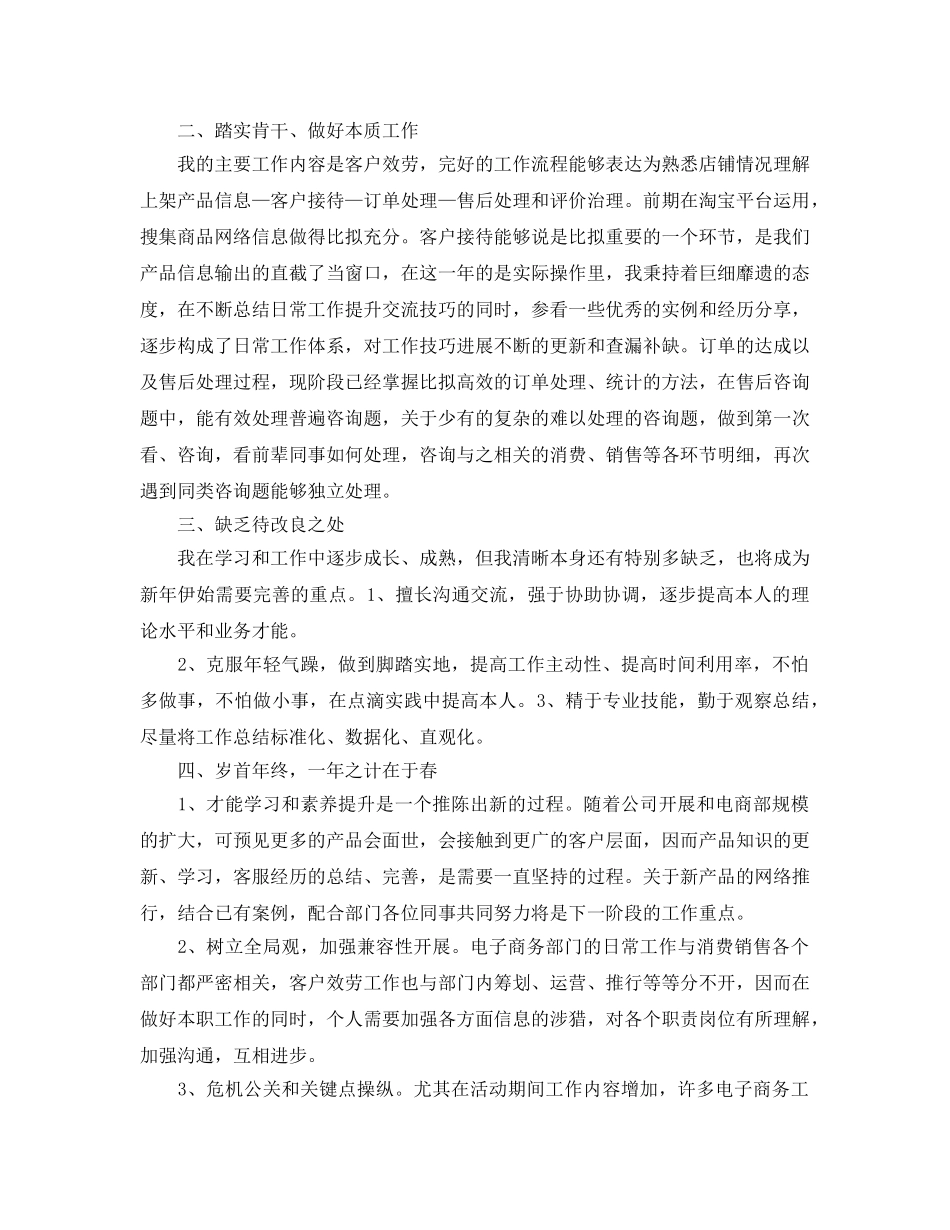 二、踏实肯干、做好本质工作

我的主要工作内容是客户效劳，完好的工作流程能够表达为熟悉店铺情况理解上架产品信息—客户接待—订单处理—售后处理和评价治理。前期在淘宝平台运用，搜集商品网络信息做得比拟充分。客户接待能够说是比拟重要的一个环节，是我们产品信息输出的直截了当窗口，在这一年的是实际操作里，我秉持着巨细靡遗的态度，在不断总结日常工作提升交流技巧的同时，参看一些优秀的实例和经历分享，逐步构成了日常工作体系，对工作技巧进展不断的更新和查漏补缺。订单的达成以及售后处理过程，现阶段已经掌握比拟高效的订单处理、统计的方法，在售后咨询题中，能有效处理普遍咨询题，关于少有的复杂的难以处理的咨询题，做到第一次看、咨询，看前辈同事如何处理，咨询与之相关的消费、销售等各环节明细，再次遇到同类咨询题能够独立处理。

三、缺乏待改良之处

我在学习和工作中逐步成长、成熟，但我清晰本身还有特别多缺乏，也将成为新年伊始需要完善的重点。1、擅长沟通交流，强于协助协调，逐步提高本人的理论水平和业务才能。

2、克服年轻气躁，做到脚踏实地，提高工作主动性、提高时间利用率，不怕多做事，不怕做小事，在点滴实践中提高本人。3、精于专业技能，勤于观察总结，尽量将工作总结标准化、数据化、直观化。

四、岁首年终，一年之计在于春

1、才能学习和素养提升是一个推陈出新的过程。随着公司开展和电商部规模的扩大，可预见更多的产品会面世，会接触到更广的客户层面，因而产品知识的更新、学习，客服经历的总结、完善，是需要一直坚持的过程。关于新产品的网络推行，结合已有案例，配合部门各位同事共同努力将是下一阶段的工作重点。

2、树立全局观，加强兼容性开展。电子商务部门的日常工作与消费销售各个部门都严密相关，客户效劳工作也与部门内筹划、运营、推行等等分不开，因而在做好本职工作的同时，个人需要加强各方面信息的涉猎，对各个职责岗位有所理解，加强沟通，互相进步。

3、危机公关和关键点操纵。尤其在活动期间工作内容增加，许多电子商务工